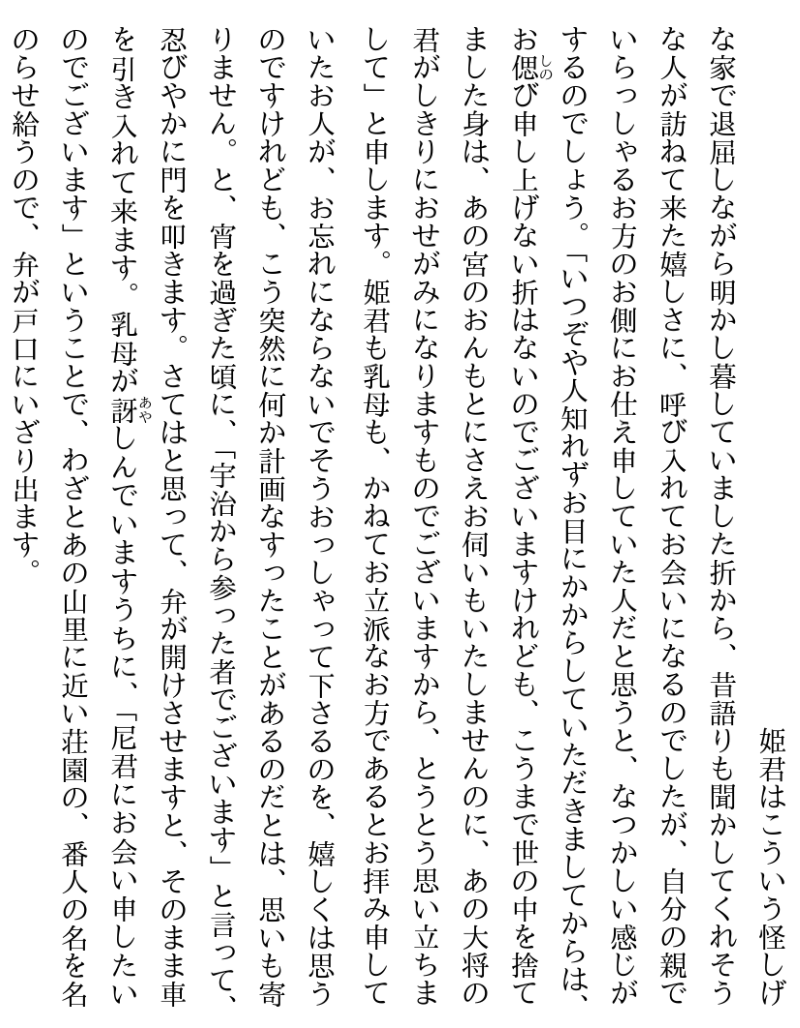 姫君はこういう怪しげな家で退屈しながら明かし暮していました折から、昔語りも聞かしてくれそうな人が訪ねて来た嬉しさに、呼び入れてお会いになるのでしたが、自分の親でいらっしゃるお方のお側にお仕え申していた人だと思うと、なつかしい感じがするのでしょう。「いつぞや人知れずお目にかからしていただきましてからは、お偲び申し上げない折はないのでございますけれども、こうまで世の中を捨てました身は、あの宮のおんもとにさえお伺いもいたしませんのに、あの大将の君がしきりにおせがみになりますものでございますから、とうとう思い立ちまして」と申します。姫君も乳母も、かねてお立派なお方であるとお拝み申していたお人が、お忘れにならないでそうおっしゃって下さるのを、嬉しくは思うのですけれども、こう突然に何か計画なすったことがあるのだとは、思いも寄りません。と、宵を過ぎた頃に、「宇治から参った者でございます」と言って、忍びやかに門を叩きます。さてはと思って、弁が開けさせますと、そのまま車を引き入れて来ます。乳母が訝しんでいますうちに、「尼君にお会い申したいのでございます」ということで、わざとあの山里に近い荘園の、番人の名を名のらせ給うので、弁が戸口にいざり出ます。